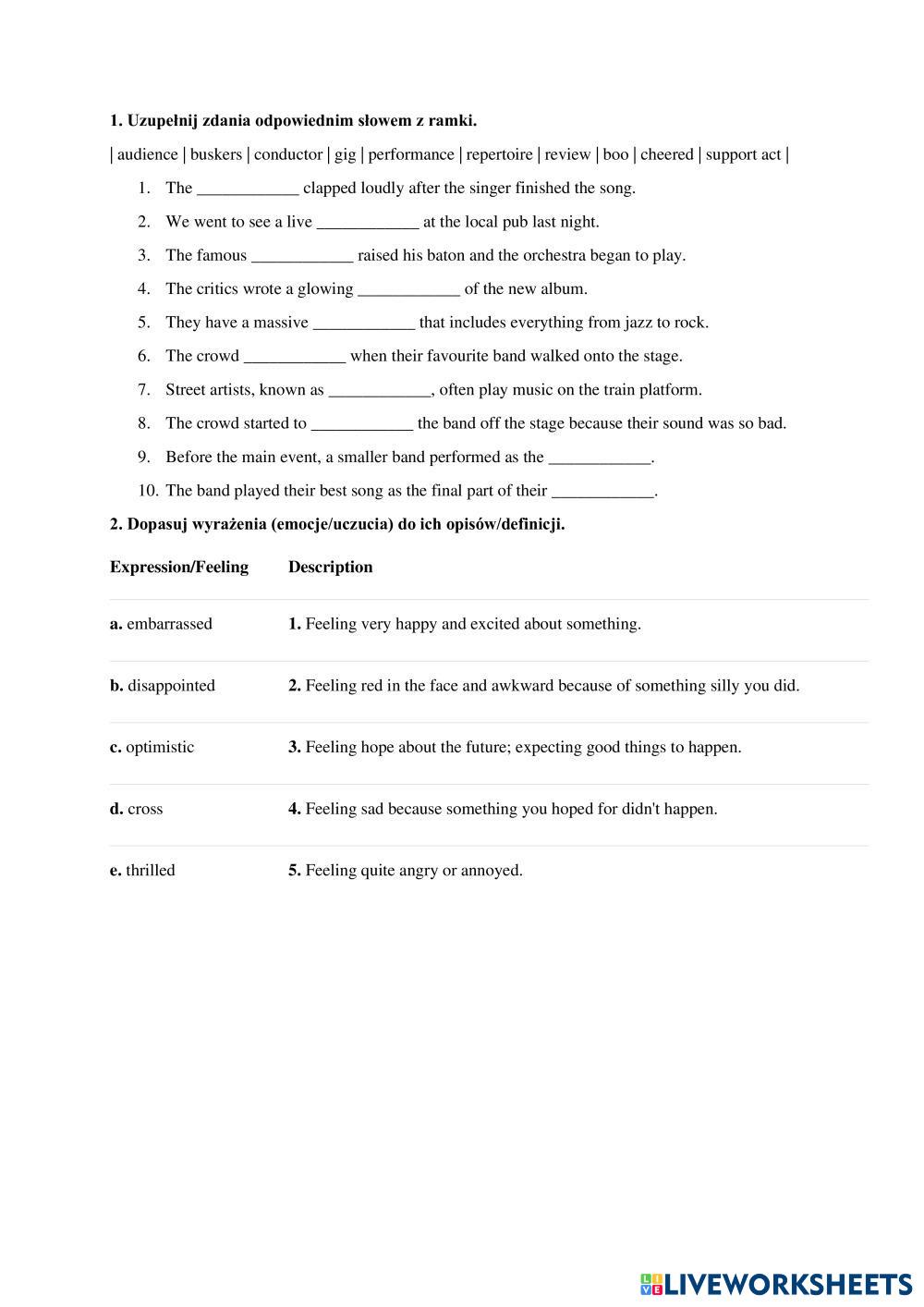 1. Uzupełnij zdania odpowiednim słowem z ramki.

| audience | buskers | conductor | gig | performance | repertoire | review | boo | cheered | support act |

1. The ____________ clapped loudly after the singer finished the song.
2. We went to see a live ____________ at the local pub last night.
3. The famous ____________ raised his baton and the orchestra began to play.
4. The critics wrote a glowing ____________ of the new album.
5. They have a massive ____________ that includes everything from jazz to rock.
6. The crowd ____________ when their favourite band walked onto the stage.
7. Street artists, known as ____________, often play music on the train platform.
8. The crowd started to ____________ the band off the stage because their sound was so bad.
9. Before the main event, a smaller band performed as the ____________.
10. The band played their best song as the final part of their ____________.

2. Dopasuj wyrażenia (emocje/uczucia) do ich opisów/definicji.

| Expression/Feeling | Description |
|---|---|
| a. embarrassed | 1. Feeling very happy and excited about something. |
| b. disappointed | 2. Feeling red in the face and awkward because of something silly you did. |
| c. optimistic | 3. Feeling hope about the future; expecting good things to happen. |
| d. cross | 4. Feeling sad because something you hoped for didn't happen. |
| e. thrilled | 5. Feeling quite angry or annoyed. |

LIVEWORKSHEETS